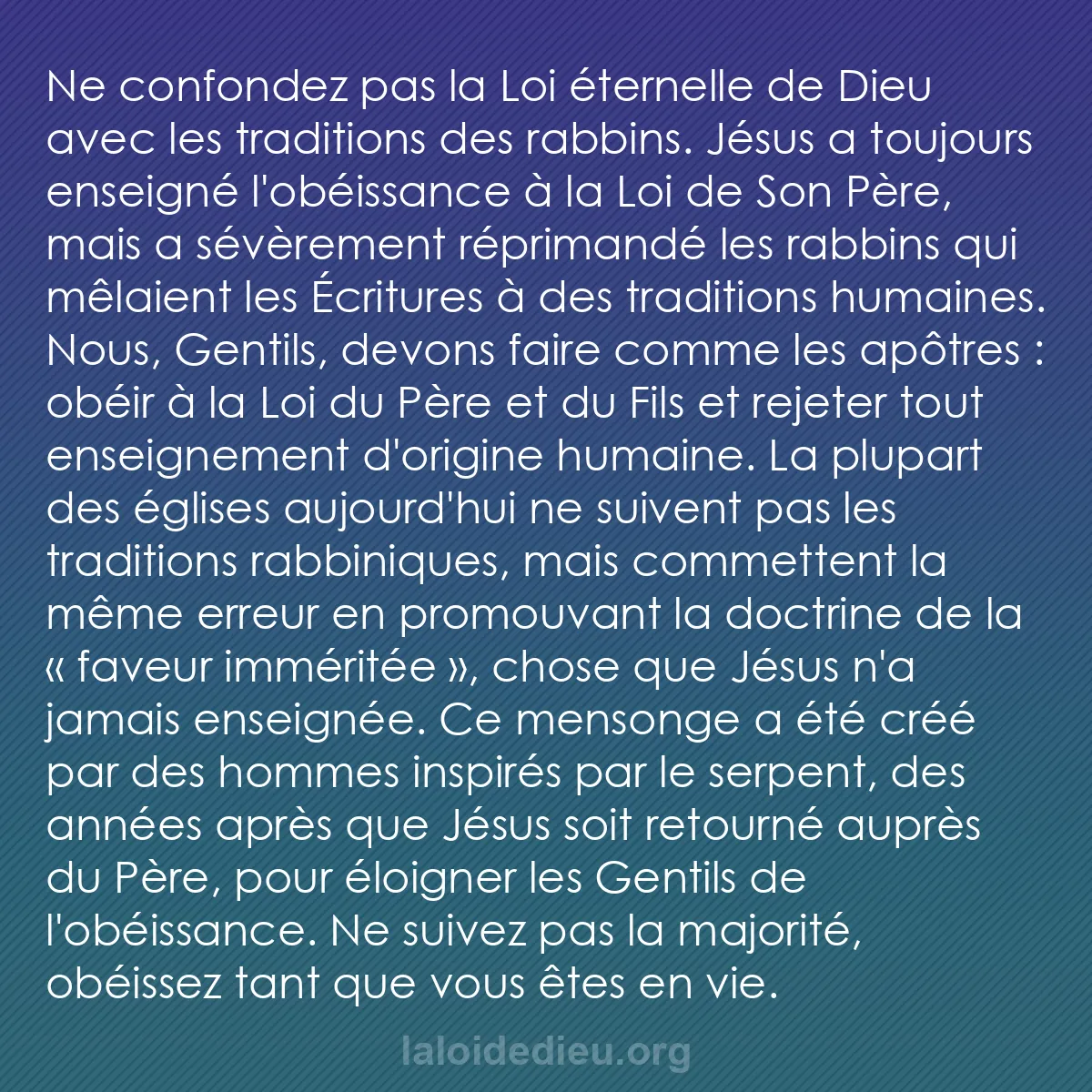 Ne confondez pas la Loi éternelle de Dieu avec les traditions des rabbins. Jésus a toujours enseigné l'obéissance à la Loi de Son Père, mais a sévèrement réprimandé les rabbins qui mêlaient les Écritures à des traditions humaines. Nous, Gentils, devons faire comme les apôtres : obéir à la Loi du Père et du Fils et rejeter tout enseignement d'origine humaine. La plupart des églises aujourd'hui ne suivent pas les traditions rabbiniques, mais commettent la même erreur en promouvant la doctrine de la « faveur imméritée », chose que Jésus n'a jamais enseignée. Ce mensonge a été créé par des hommes inspirés par le serpent, des années après que Jésus soit retourné auprès du Père, pour éloigner les Gentils de l'obéissance. Ne suivez pas la majorité, obéissez tant que vous êtes en vie.

laloidedieu.org